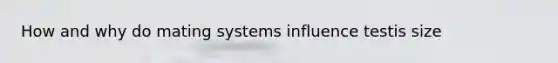 How and why do mating systems influence testis size